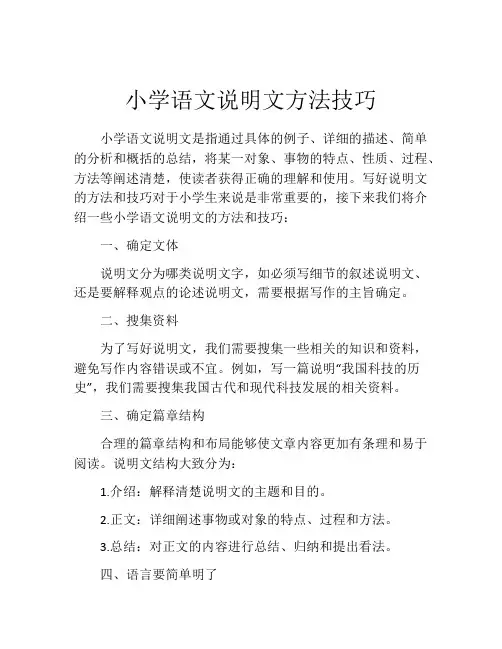 小学语文说明文方法技巧

小学语文说明文是指通过具体的例子、详细的描述、简单的分析和概括的总结，将某一对象、事物的特点、性质、过程、方法等阐述清楚，使读者获得正确的理解和使用。写好说明文的方法和技巧对于小学生来说是非常重要的，接下来我们将介绍一些小学语文说明文的方法和技巧：

一、确定文体

说明文分为哪类说明文字，如必须写细节的叙述说明文、还是要解释观点的论述说明文，需要根据写作的主旨确定。

二、搜集资料

为了写好说明文，我们需要搜集一些相关的知识和资料，避免写作内容错误或不宜。例如，写一篇说明“我国科技的历史”，我们需要搜集我国古代和现代科技发展的相关资料。

三、确定篇章结构

合理的篇章结构和布局能够使文章内容更加有条理和易于阅读。说明文结构大致分为：

1.介绍：解释清楚说明文的主题和目的。

2.正文：详细阐述事物或对象的特点、过程和方法。

3.总结：对正文的内容进行总结、归纳和提出看法。

四、语言要简单明了